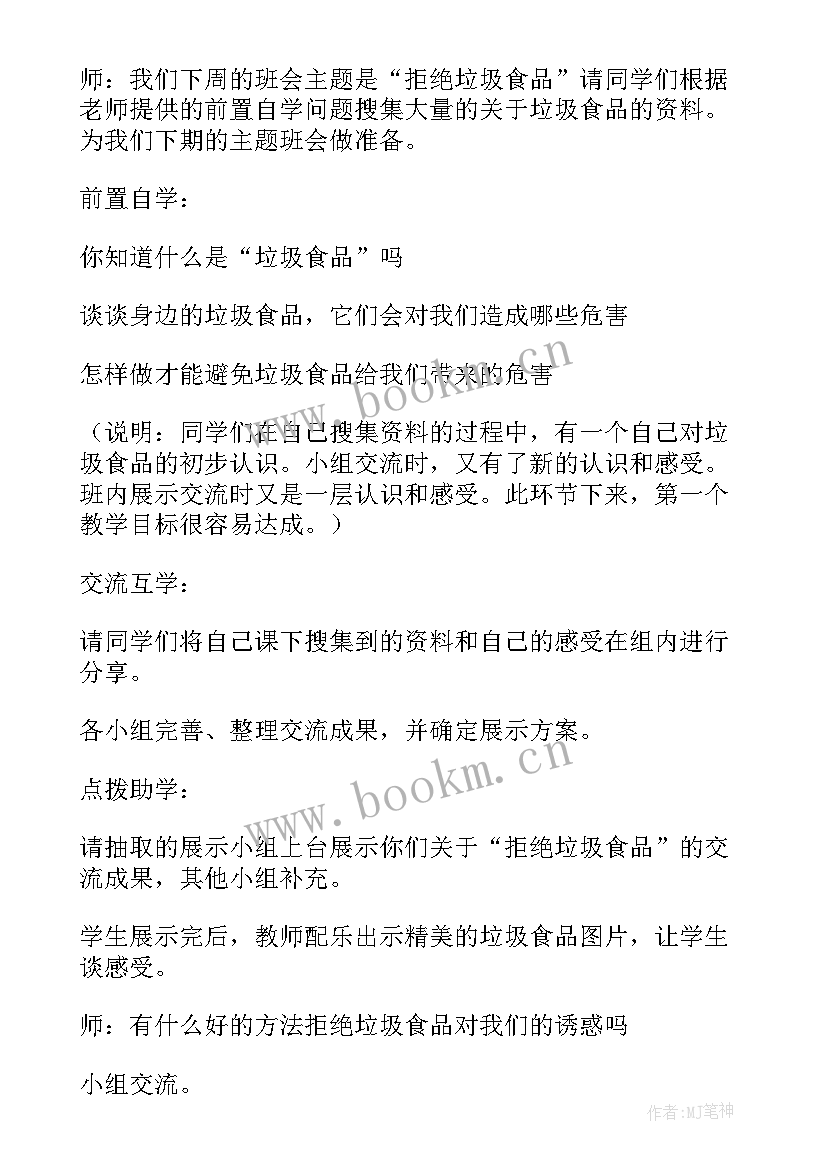 师：我们下周的班会主题是“拒绝垃圾食品”请同学们根据老师提供的前置自学问题搜集大量的关于垃圾食品的资料。为我们下期的主题班会做准备。

前置自学：

你知道什么是“垃圾食品”吗

谈谈身边的垃圾食品，它们会对我们造成哪些危害

怎样做才能避免垃圾食品给我们带来的危害

（说明：同学们在自己搜集资料的过程中，有一个自己对垃圾食品的初步认识。小组交流时，又有了新的认识和感受。班内展示交流时又是一层认识和感受。此环节下来，第一个教学目标很容易达成。）

交流互学：

请同学们将自己课下搜集到的资料和自己的感受在组内进行分享。

各小组完善、整理交流成果，并确定展示方案。

点拨助学：

请抽取的展示小组上台展示你们关于“拒绝垃圾食品”的交流成果，其他小组补充。

学生展示完后，教师配乐出示精美的垃圾食品图片，让学生谈感受。

师：有什么好的方法拒绝垃圾食品对我们的诱惑吗

小组交流。

www.bookm.cn

www.bookm.cn

作者:MJ笔神